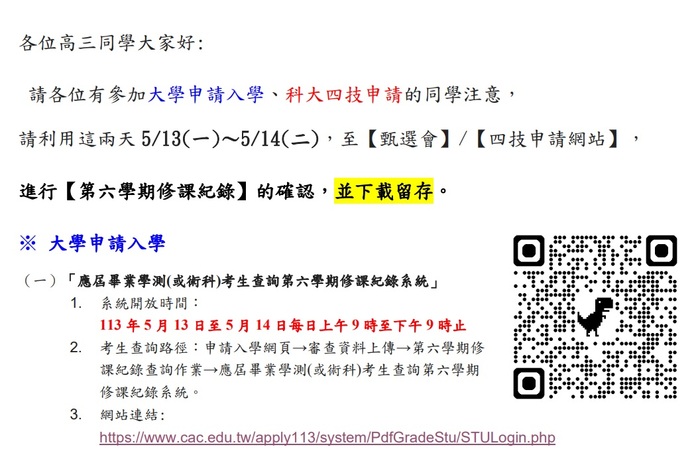 各位高三同學大家好:

請各位有參加大學申請入學、科大四技申請的同學注意，

請利用這兩天5/13(一)~5/14(二)，至【甄選會】/【四技申請網站】，

進行【第六學期修課紀錄】的確認，並下載留存。

※ 大學申請入學

(一)「應屆畢業學測(或術科)考生查詢第六學期修課紀錄系統」

1. 系統開放時間:
113年5月13日至5月14日每日上午9時至下午9時止

2. 考生查詢路徑:申請入學網頁→審查資料上傳→第六學期修課紀錄查詢作業→應屆畢業學測(或術科)考生查詢第六學期修課紀錄系統。

3. 網站連結:
https://www.cac.edu.tw/apply113/system/PdfGradeStu/STULogin.php